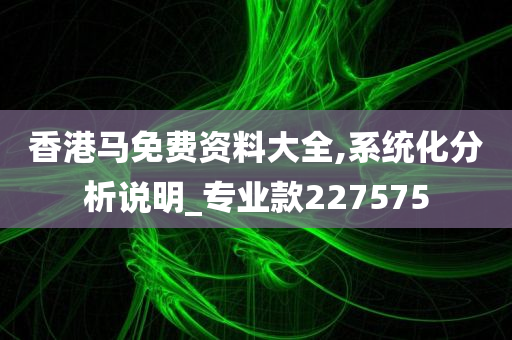 香港马免费资料大全,系统化分析说明_专业款227575